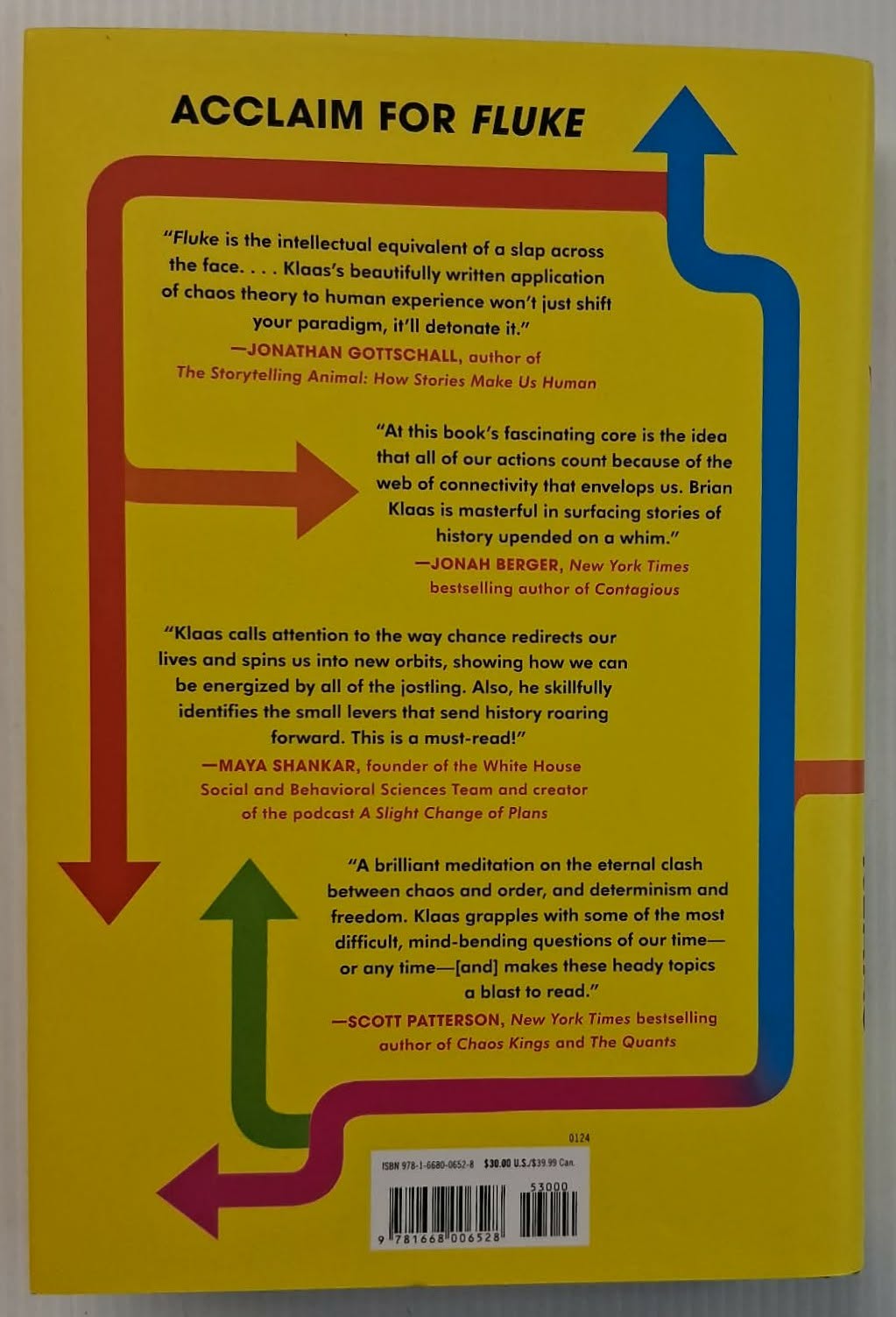 ACCLAIM FOR FLUKE

"Fluke is the intellectual equivalent of a slap across the face. . . . Klaas's beautifully written application of chaos theory to human experience won't just shift your paradigm, it'll detonate it."

—JONATHAN GOTTSCHALL, author of The Storytelling Animal: How Stories Make Us Human

"At this book's fascinating core is the idea that all of our actions count because of the web of connectivity that envelops us. Brian Klaas is masterful in surfacing stories of history upended on a whim."

—JONAH BERGER, New York Times bestselling author of Contagious

"Klaas calls attention to the way chance redirects our lives and spins us into new orbits, showing how we can be energized by all of the jostling. Also, he skillfully identifies the small levers that send history roaring forward. This is a must-read!"

—MAYA SHANKAR, founder of the White House Social and Behavioral Sciences Team and creator of the podcast A Slight Change of Plans

"A brilliant meditation on the eternal clash between chaos and order, and determinism and freedom. Klaas grapples with some of the most difficult, mind-bending questions of our time—or any time—[and] makes these heady topics a blast to read."

—SCOTT PATTERSON, New York Times bestselling author of Chaos Kings and The Quants

0124

ISBN 978-1-6680-0652-8 $30.00 U.S./$39.99 Can.

53000

9 781668 006528